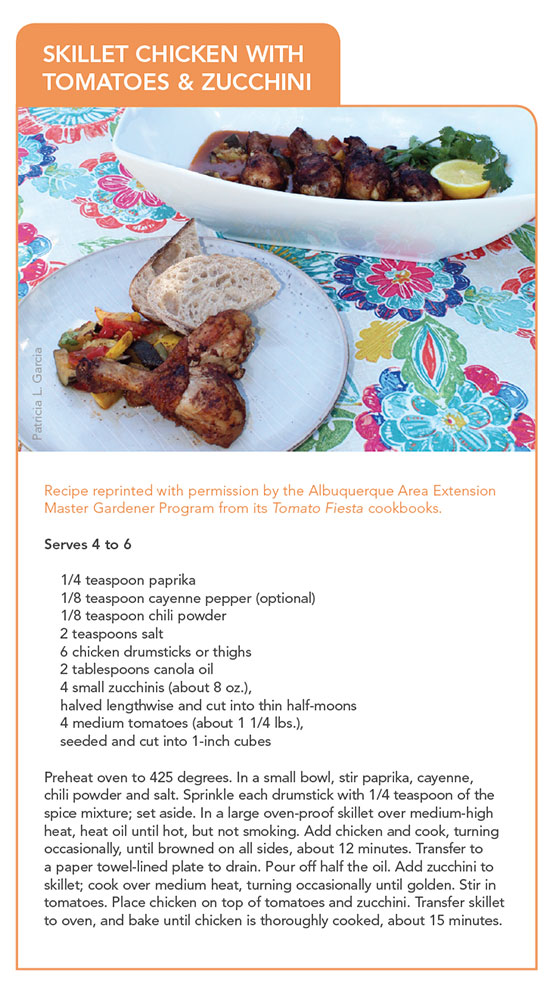 SKILLET CHICKEN WITH TOMATOES & ZUCCHINI

Patricia L. Garcia

Recipe reprinted with permission by the Albuquerque Area Extension Master Gardener Program from its Tomato Fiesta cookbooks.

Serves 4 to 6

1/4 teaspoon paprika
1/8 teaspoon cayenne pepper (optional)
1/8 teaspoon chili powder
2 teaspoons salt
6 chicken drumsticks or thighs
2 tablespoons canola oil
4 small zucchinis (about 8 oz.), halved lengthwise and cut into thin half-moons
4 medium tomatoes (about 1 1/4 lbs.), seeded and cut into 1-inch cubes

Preheat oven to 425 degrees. In a small bowl, stir paprika, cayenne, chili powder and salt. Sprinkle each drumstick with 1/4 teaspoon of the spice mixture; set aside. In a large oven-proof skillet over medium-high heat, heat oil until hot, but not smoking. Add chicken and cook, turning occasionally, until browned on all sides, about 12 minutes. Transfer to a paper towel-lined plate to drain. Pour off half the oil. Add zucchini to skillet; cook over medium heat, turning occasionally until golden. Stir in tomatoes. Place chicken on top of tomatoes and zucchini. Transfer skillet to oven, and bake until chicken is thoroughly cooked, about 15 minutes.